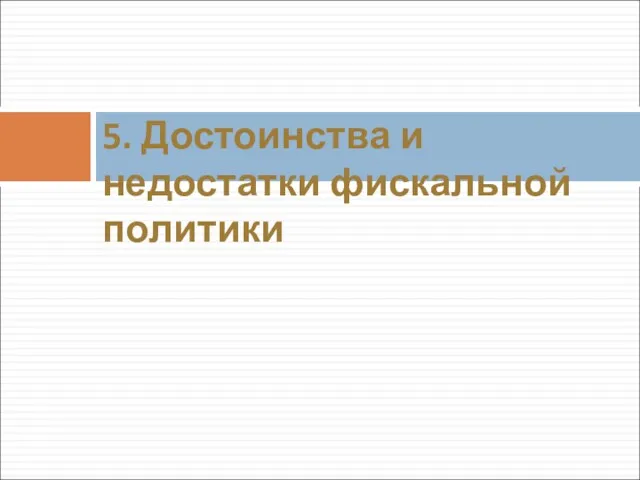 5. Достоинства и недостатки фискальной политики